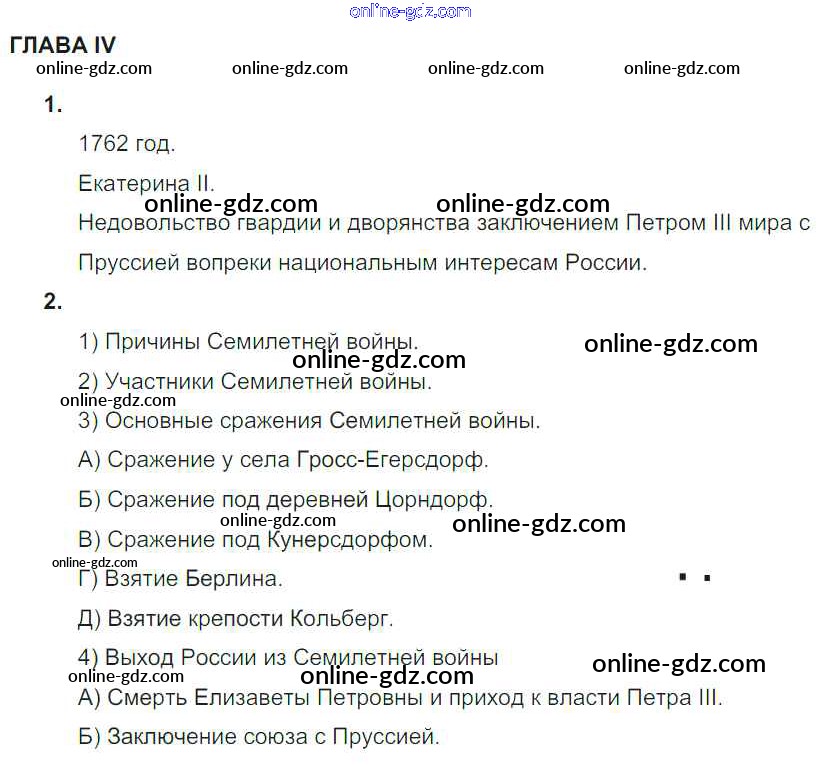 ГЛАВА IV

1.

1762 год.

Екатерина II.

Недовольство гвардии и дворянства заключением Петром III мира с Пруссией вопреки национальным интересам России.

2.

1) Причины Семилетней войны.

2) Участники Семилетней войны.

3) Основные сражения Семилетней войны.

А) Сражение у села Гросс-Егерсдорф.

Б) Сражение под деревней Цорндорф.

В) Сражение под Кунерсдорфом.

Г) Взятие Берлина.

Д) Взятие крепости Кольберг.

4) Выход России из Семилетней войны

А) Смерть Елизаветы Петровны и приход к власти Петра III.

Б) Заключение союза с Пруссией.

online-gdz.com